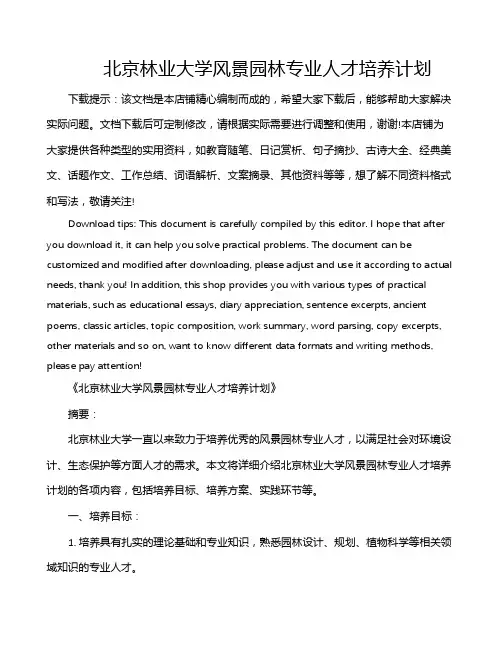 北京林业大学风景园林专业人才培养计划

下载提示：该文档是本店铺精心编制而成的，希望大家下载后，能够帮助大家解决实际问题。文档下载后可定制修改，请根据实际需要进行调整和使用，谢谢!本店铺为大家提供各种类型的实用资料，如教育随笔、日记赏析、句子摘抄、古诗大全、经典美文、话题作文、工作总结、词语解析、文案摘录、其他资料等等，想了解不同资料格式和写法，敬请关注!

Download tips: This document is carefully compiled by this editor. I hope that after you download it, it can help you solve practical problems. The document can be customized and modified after downloading, please adjust and use it according to actual needs, thank you! In addition, this shop provides you with various types of practical materials, such as educational essays, diary appreciation, sentence excerpts, ancient poems, classic articles, topic composition, work summary, word parsing, copy excerpts, other materials and so on, want to know different data formats and writing methods, please pay attention!

《北京林业大学风景园林专业人才培养计划》

摘要：

北京林业大学一直以来致力于培养优秀的风景园林专业人才，以满足社会对环境设计、生态保护等方面人才的需求。本文将详细介绍北京林业大学风景园林专业人才培养计划的各项内容，包括培养目标、培养方案、实践环节等。

一、培养目标：

1. 培养具有扎实的理论基础和专业知识，熟悉园林设计、规划、植物科学等相关领域知识的专业人才。